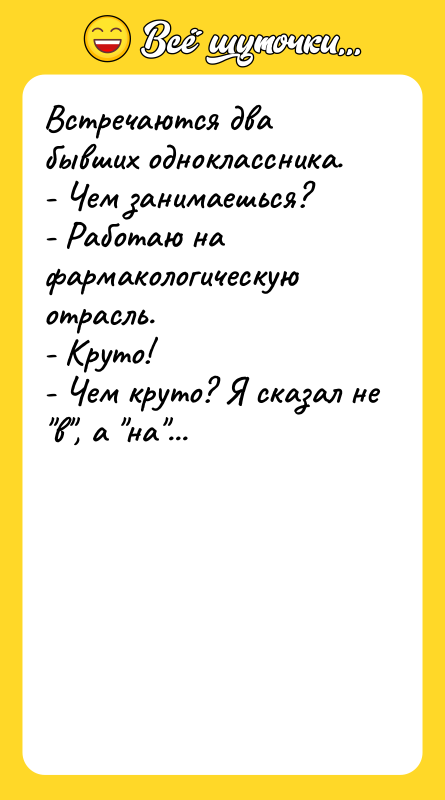 Всё шуточки...

Встречаются два бывших одноклассника.
- Чем занимаешься?
- Работаю на фармакологическую отрасль.
- Круто!
- Чем круто? Я сказал не "в", а "на"...